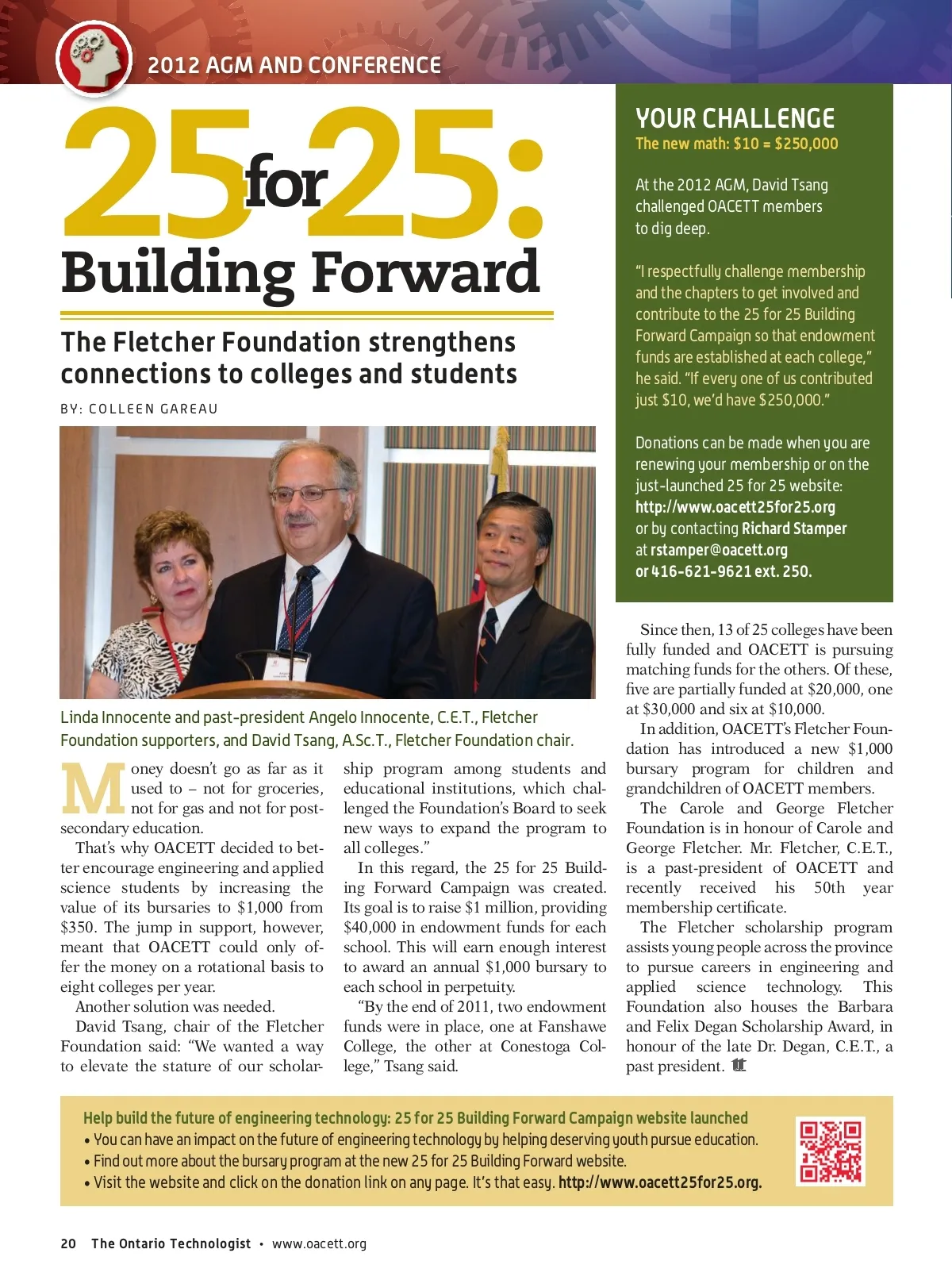 2012 AGM AND CONFERENCE

25 for 25: Building Forward

The Fletcher Foundation strengthens connections to colleges and students

BY: COLLEEN GAREAU

Linda Innocente and past-president Angelo Innocente, C.E.T., Fletcher Foundation supporters, and David Tsang, A.Sc.T., Fletcher Foundation chair.

Money doesn't go as far as it used to – not for groceries, not for gas and not for post-secondary education.

That's why OACETT decided to better encourage engineering and applied science students by increasing the value of its bursaries to $1,000 from $350. The jump in support, however, meant that OACETT could only offer the money on a rotational basis to eight colleges per year.

Another solution was needed.

David Tsang, chair of the Fletcher Foundation said: "We wanted a way to elevate the stature of our scholarship program among students and educational institutions, which challenged the Foundation's Board to seek new ways to expand the program to all colleges."

In this regard, the 25 for 25 Building Forward Campaign was created. Its goal is to raise $1 million, providing $40,000 in endowment funds for each school. This will earn enough interest to award an annual $1,000 bursary to each school in perpetuity.

"By the end of 2011, two endowment funds were in place, one at Fanshawe College, the other at Conestoga College," Tsang said.

YOUR CHALLENGE
The new math: $10 = $250,000

At the 2012 AGM, David Tsang challenged OACETT members to dig deep.

"I respectfully challenge membership and the chapters to get involved and contribute to the 25 for 25 Building Forward Campaign so that endowment funds are established at each college," he said. "If every one of us contributed just $10, we'd have $250,000."

Donations can be made when you are renewing your membership or on the just-launched 25 for 25 website: http://www.oacett25for25.org or by contacting Richard Stamper at rstamper@oacett.org or 416-621-9621 ext. 250.

Since then, 13 of 25 colleges have been fully funded and OACETT is pursuing matching funds for the others. Of these, five are partially funded at $20,000, one at $30,000 and six at $10,000.

In addition, OACETT's Fletcher Foundation has introduced a new $1,000 bursary program for children and grandchildren of OACETT members.

The Carole and George Fletcher Foundation is in honour of Carole and George Fletcher. Mr. Fletcher, C.E.T., is a past-president of OACETT and recently received his 50th year membership certificate.

The Fletcher scholarship program assists young people across the province to pursue careers in engineering and applied science technology. This Foundation also houses the Barbara and Felix Degan Scholarship Award, in honour of the late Dr. Degan, C.E.T., a past president.

Help build the future of engineering technology: 25 for 25 Building Forward Campaign website launched
• You can have an impact on the future of engineering technology by helping deserving youth pursue education.
• Find out more about the bursary program at the new 25 for 25 Building Forward website.
• Visit the website and click on the donation link on any page. It's that easy. http://www.oacett25for25.org.

20 The Ontario Technologist • www.oacett.org